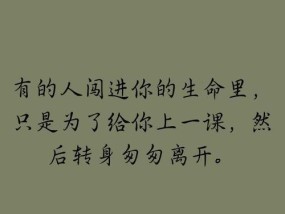 有的人闯进你的生命里，只是为了给你上一课，然后转身匆匆离开。